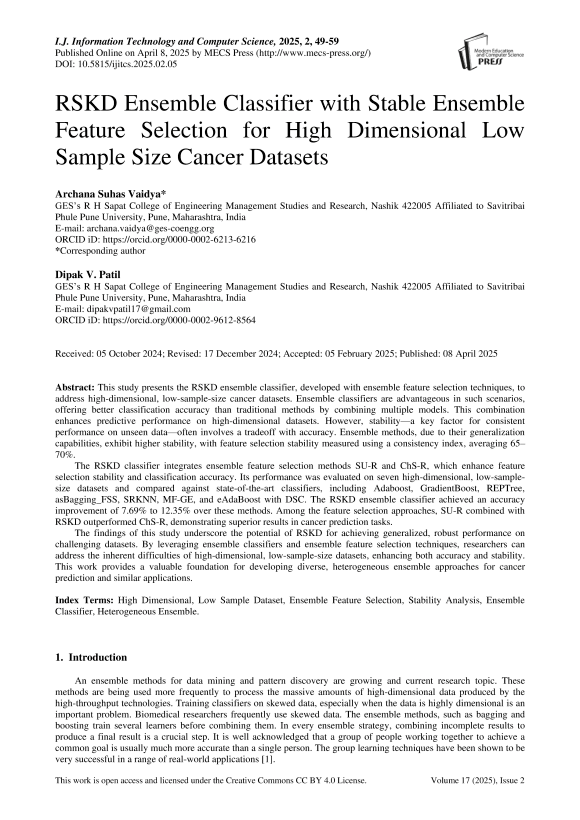 I.J. Information Technology and Computer Science, 2025, 2, 49-59
Published Online on April 8, 2025 by MECS Press (http://www.mecs-press.org/)
DOI: 10.5815/ijitcs.2025.02.05

Modern Education and Computer Science PRESS

RSKD Ensemble Classifier with Stable Ensemble Feature Selection for High Dimensional Low Sample Size Cancer Datasets

Archana Suhas Vaidya*
GES's R H Sapat College of Engineering Management Studies and Research, Nashik 422005 Affiliated to Savitribai Phule Pune University, Pune, Maharashtra, India
E-mail: archana.vaidya@ges-coengg.org
ORCID iD: https://orcid.org/0000-0002-6213-6216
*Corresponding author

Dipak V. Patil
GES's R H Sapat College of Engineering Management Studies and Research, Nashik 422005 Affiliated to Savitribai Phule Pune University, Pune, Maharashtra, India
E-mail: dipakvpatil17@gmail.com
ORCID iD: https://orcid.org/0000-0002-9612-8564

Received: 05 October 2024; Revised: 17 December 2024; Accepted: 05 February 2025; Published: 08 April 2025

Abstract: This study presents the RSKD ensemble classifier, developed with ensemble feature selection techniques, to address high-dimensional, low-sample-size cancer datasets. Ensemble classifiers are advantageous in such scenarios, offering better classification accuracy than traditional methods by combining multiple models. This combination enhances predictive performance on high-dimensional datasets. However, stability—a key factor for consistent performance on unseen data—often involves a tradeoff with accuracy. Ensemble methods, due to their generalization capabilities, exhibit higher stability, with feature selection stability measured using a consistency index, averaging 65–70%.

The RSKD classifier integrates ensemble feature selection methods SU-R and ChS-R, which enhance feature selection stability and classification accuracy. Its performance was evaluated on seven high-dimensional, low-sample-size datasets and compared against state-of-the-art classifiers, including Adaboost, GradientBoost, REPTree, asBagging_FSS, SRKNN, MF-GE, and eAdaBoost with DSC. The RSKD ensemble classifier achieved an accuracy improvement of 7.69% to 12.35% over these methods. Among the feature selection approaches, SU-R combined with RSKD outperformed ChS-R, demonstrating superior results in cancer prediction tasks.

The findings of this study underscore the potential of RSKD for achieving generalized, robust performance on challenging datasets. By leveraging ensemble classifiers and ensemble feature selection techniques, researchers can address the inherent difficulties of high-dimensional, low-sample-size datasets, enhancing both accuracy and stability. This work provides a valuable foundation for developing diverse, heterogeneous ensemble approaches for cancer prediction and similar applications.

Index Terms: High Dimensional, Low Sample Dataset, Ensemble Feature Selection, Stability Analysis, Ensemble Classifier, Heterogeneous Ensemble.

1. Introduction

An ensemble methods for data mining and pattern discovery are growing and current research topic. These methods are being used more frequently to process the massive amounts of high-dimensional data produced by the high-throughput technologies. Training classifiers on skewed data, especially when the data is highly dimensional is an important problem. Biomedical researchers frequently use skewed data. The ensemble methods, such as bagging and boosting train several learners before combining them. In every ensemble strategy, combining incomplete results to produce a final result is a crucial step. It is well acknowledged that a group of people working together to achieve a common goal is usually much more accurate than a single person. The group learning techniques have been shown to be very successful in a range of real-world applications [1].

This work is open access and licensed under the Creative Commons CC BY 4.0 License. Volume 17 (2025), Issue 2